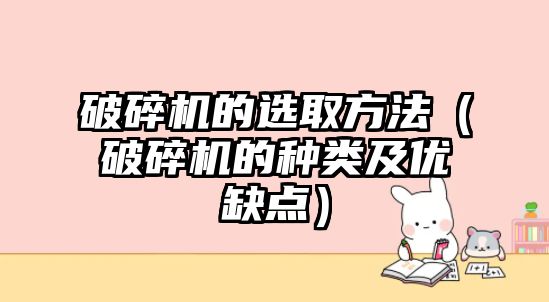 破碎机的选取方法（破碎机的种类及优缺点）